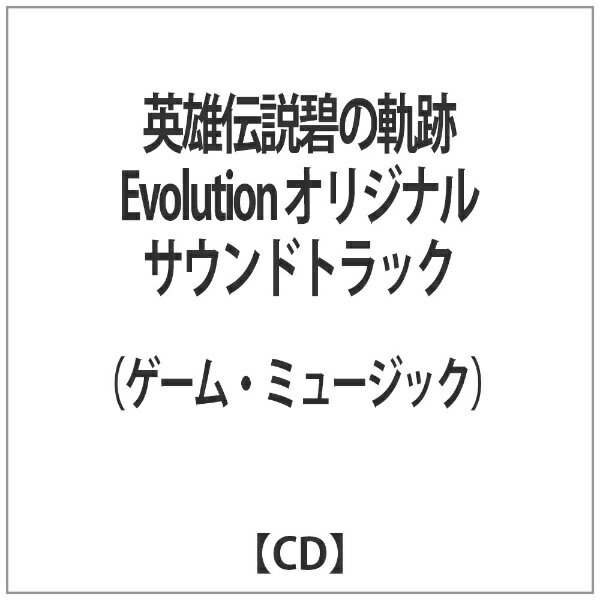 英雄伝説碧の軌跡
Evolution オリジナル
サウンドトラック

（ゲーム・ミュージック）

【CD】